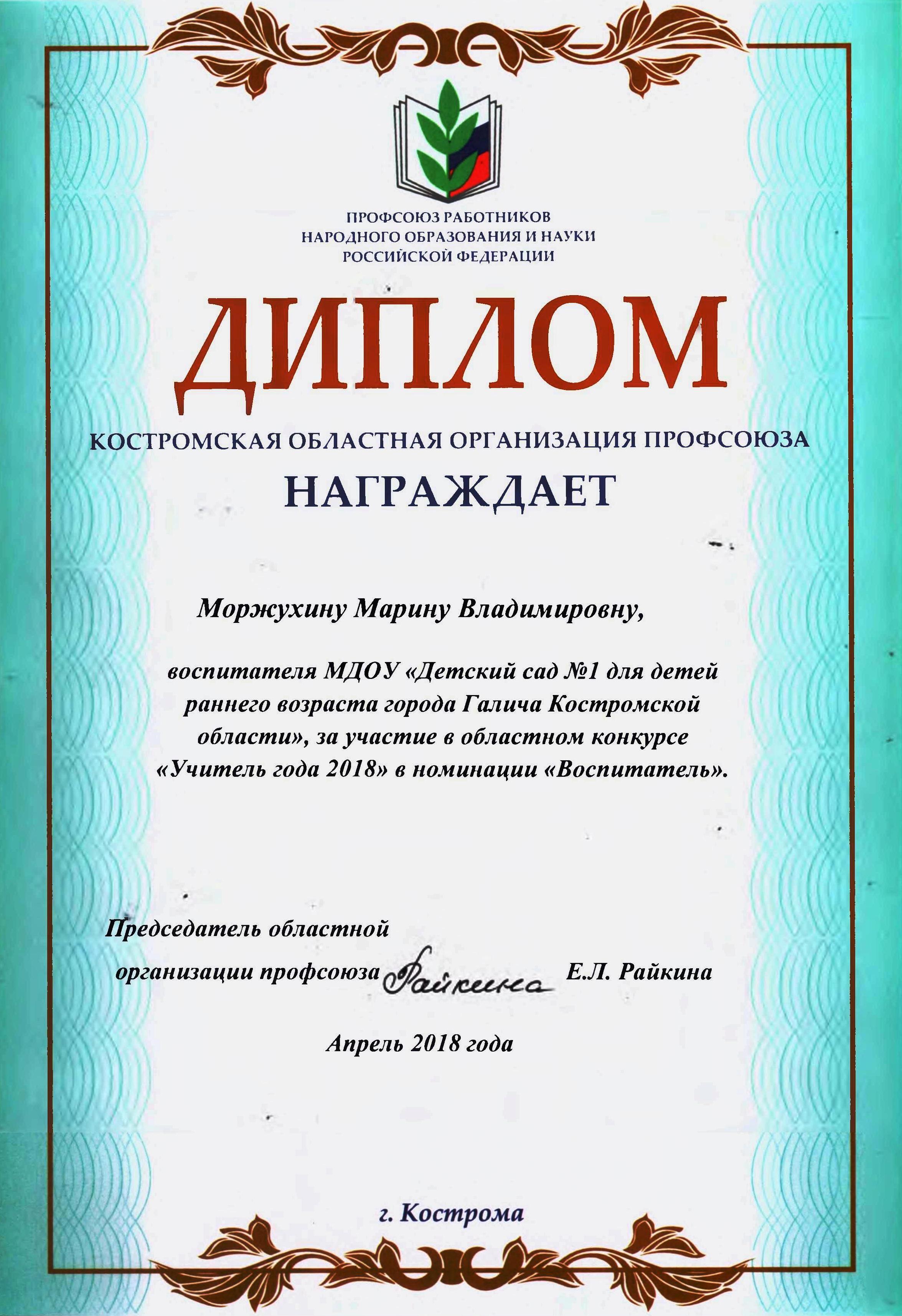 ПРОФСОЮЗ РАБОТНИКОВ
НАРОДНОГО ОБРАЗОВАНИЯ И НАУКИ
РОССИЙСКОЙ ФЕДЕРАЦИИ

ДИПЛОМ

КОСТРОМСКАЯ ОБЛАСТНАЯ ОРГАНИЗАЦИЯ ПРОФСОЮЗА

НАГРАЖДАЕТ

Моржухину Марину Владимировну,

воспитателя МДОУ «Детский сад №1 для детей раннего возраста города Галича Костромской области», за участие в областном конкурсе «Учитель года 2018» в номинации «Воспитатель».

Председатель областной организации профсоюза Райкина Е.Л. Райкина

Апрель 2018 года

г. Кострома